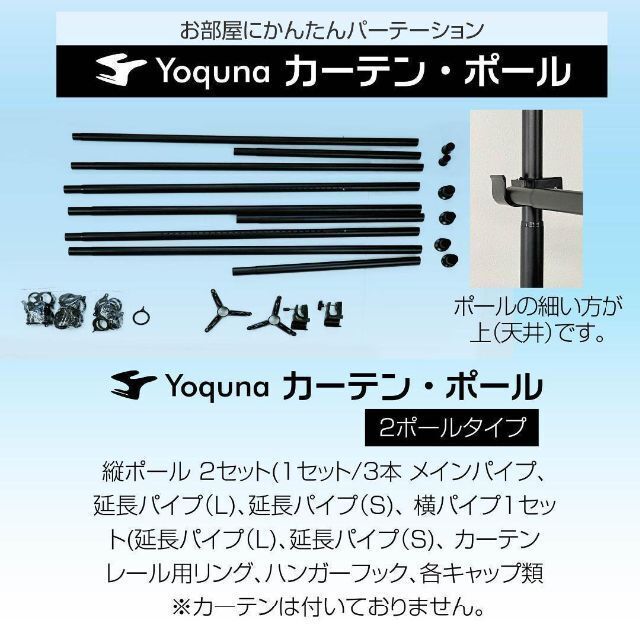 お部屋にかんたんパーテーション

Yoquna カーテン・ポール

ポールの細い方が上(天井)です。

Yoquna カーテン・ポール

2ポールタイプ

縦ポール 2セット(1セット/3本 メインパイプ、延長パイプ(L)、延長パイプ(S)、横パイプ1セット(延長パイプ(L)、延長パイプ(S)、カーテンレール用リング、ハンガーフック、各キャップ類
※カーテンは付いておりません。